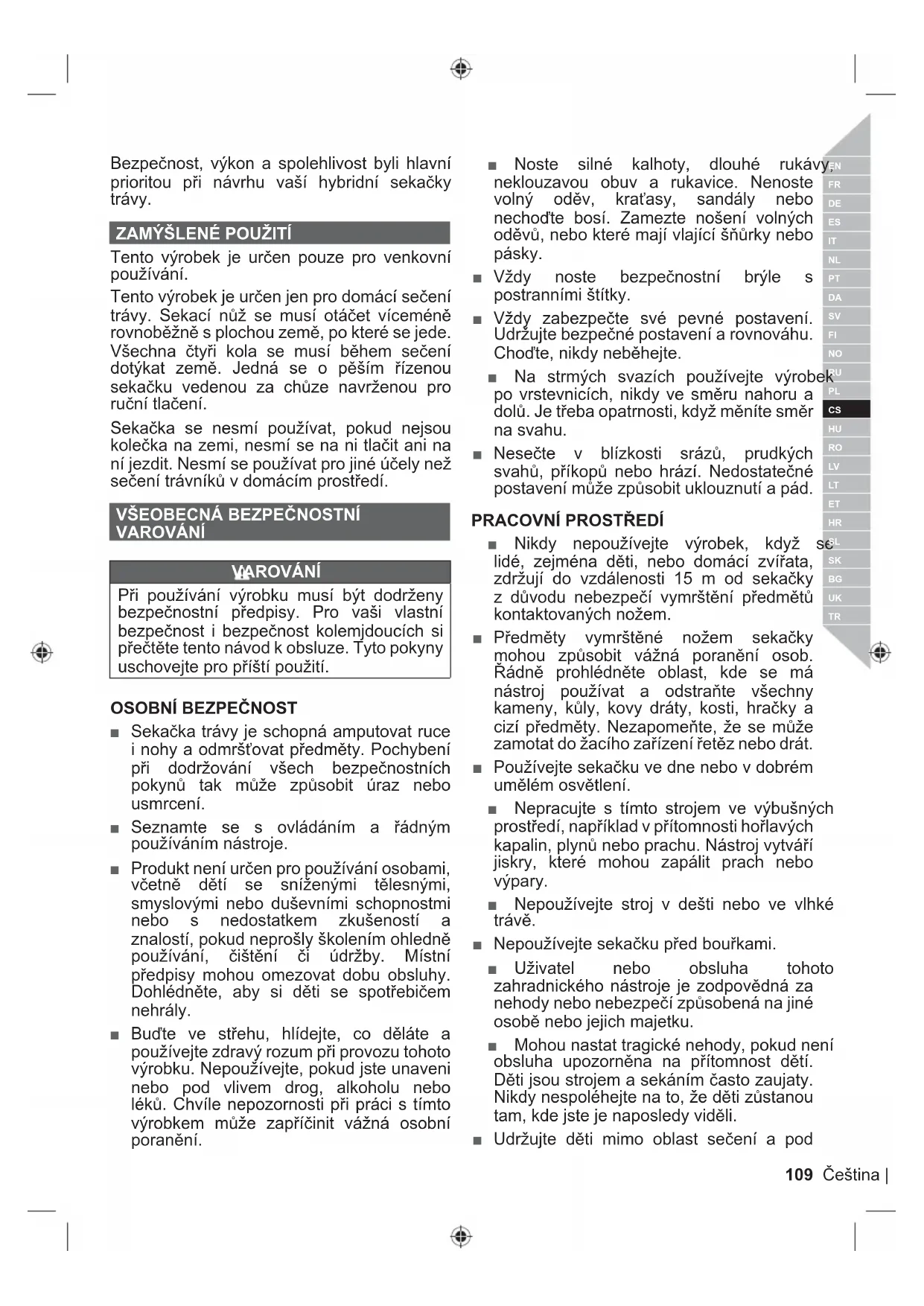 Bezpečnost, výkon a spolehlivost byli hlavní prioritou při návrhu vaší hybridní sekačky trávy.

ZAMÝŠLENÉ POUŽITÍ

Tento výrobek je určen pouze pro venkovní používání.

Tento výrobek je určen jen pro domácí sečení trávy. Sekací nůž se musí otáčet víceméně rovnoběžně s plochou země, po které se jede. Všechna čtyři kola se musí během sečení dotýkat země. Jedná se o pěším řízenou sekačku vedenou za chůze navrženou pro ruční tlačení.

Sekačka se nesmí používat, pokud nejsou kolečka na zemi, nesmí se na ni tlačit ani na ní jezdit. Nesmí se používat pro jiné účely než sečení trávníků v domácím prostředí.

VŠEOBECNÁ BEZPEČNOSTNÍ VAROVÁNÍ

VAROVÁNÍ

Při používání výrobku musí být dodrženy bezpečnostní předpisy. Pro vaši vlastní bezpečnost i bezpečnost kolemjdoucích si přečtěte tento návod k obsluze. Tyto pokyny uschovejte pro příští použití.

OSOBNÍ BEZPEČNOST

■ Sekačka trávy je schopná amputovat ruce i nohy a odmršťovat předměty. Pochybení při dodržování všech bezpečnostních pokynů tak může způsobit úraz nebo usmrcení.

■ Seznamte se s ovládáním a řádným používáním nástroje.

■ Produkt není určen pro používání osobami, včetně dětí se sníženými tělesnými, smyslovými nebo duševními schopnostmi nebo s nedostatkem zkušeností a znalostí, pokud neprošly školením ohledně používání, čištění či údržby. Místní předpisy mohou omezovat dobu obsluhy. Dohlédněte, aby si děti se spotřebičem nehrály.

■ Buďte ve střehu, hlídejte, co děláte a používejte zdravý rozum při provozu tohoto výrobku. Nepoužívejte, pokud jste unaveni nebo pod vlivem drog, alkoholu nebo léků. Chvíle nepozornosti při práci s tímto výrobkem může zapříčinit vážná osobní poranění.

■ Noste silné kalhoty, dlouhé rukávy, neklouzavou obuv a rukavice. Nenoste volný oděv, kraťasy, sandály nebo nechoďte bosí. Zamezte nošení volných oděvů, nebo které mají vlající šňůrky nebo pásky.

■ Vždy noste bezpečnostní brýle s postranními štítky.

■ Vždy zabezpečte své pevné postavení. Udržujte bezpečné postavení a rovnováhu. Choďte, nikdy neběhejte.

■ Na strmých svazích používejte výrobek po vrstevnicích, nikdy ve směru nahoru a dolů. Je třeba opatrnosti, když měníte směr na svahu.

■ Nesečte v blízkosti srázů, prudkých svahů, příkopů nebo hrází. Nedostatečné postavení může způsobit uklouznutí a pád.

PRACOVNÍ PROSTŘEDÍ

■ Nikdy nepoužívejte výrobek, když se lidé, zejména děti, nebo domácí zvířata, zdržují do vzdálenosti 15 m od sekačky z důvodu nebezpečí vymrštění předmětů kontaktovaných nožem.

■ Předměty vymrštěné nožem sekačky mohou způsobit vážná poranění osob. Řádně prohlédněte oblast, kde se má nástroj používat a odstraňte všechny kameny, kůly, kovy dráty, kosti, hračky a cizí předměty. Nezapomeňte, že se může zamotat do žacího zařízení řetěz nebo drát.

■ Používejte sekačku ve dne nebo v dobrém umělém osvětlení.

■ Nepracujte s tímto strojem ve výbušných prostředí, například v přítomnosti hořlavých kapalin, plynů nebo prachu. Nástroj vytváří jiskry, které mohou zapálit prach nebo výpary.

■ Nepoužívejte stroj v dešti nebo ve vlhké trávě.

■ Nepoužívejte sekačku před bouřkami.

■ Uživatel nebo obsluha tohoto zahradnického nástroje je zodpovědná za nehody nebo nebezpečí způsobená na jiné osobě nebo jejich majetku.

■ Mohou nastat tragické nehody, pokud není obsluha upozorněna na přítomnost dětí. Děti jsou strojem a sekáním často zaujaty. Nikdy nespoléhejte na to, že děti zůstanou tam, kde jste je naposledy viděli.

■ Udržujte děti mimo oblast sečení a pod

EN FR DE ES IT NL PT DA SV FI NO RU PL CS HU RO LV LT ET HR SL SK BG UK TR

109 Čeština |